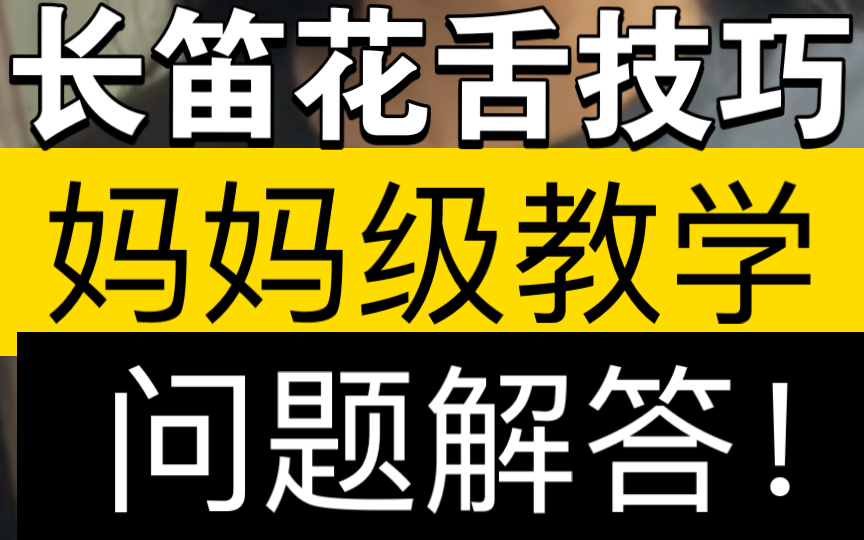 长笛花舌技巧

妈妈级教学

问题解答！